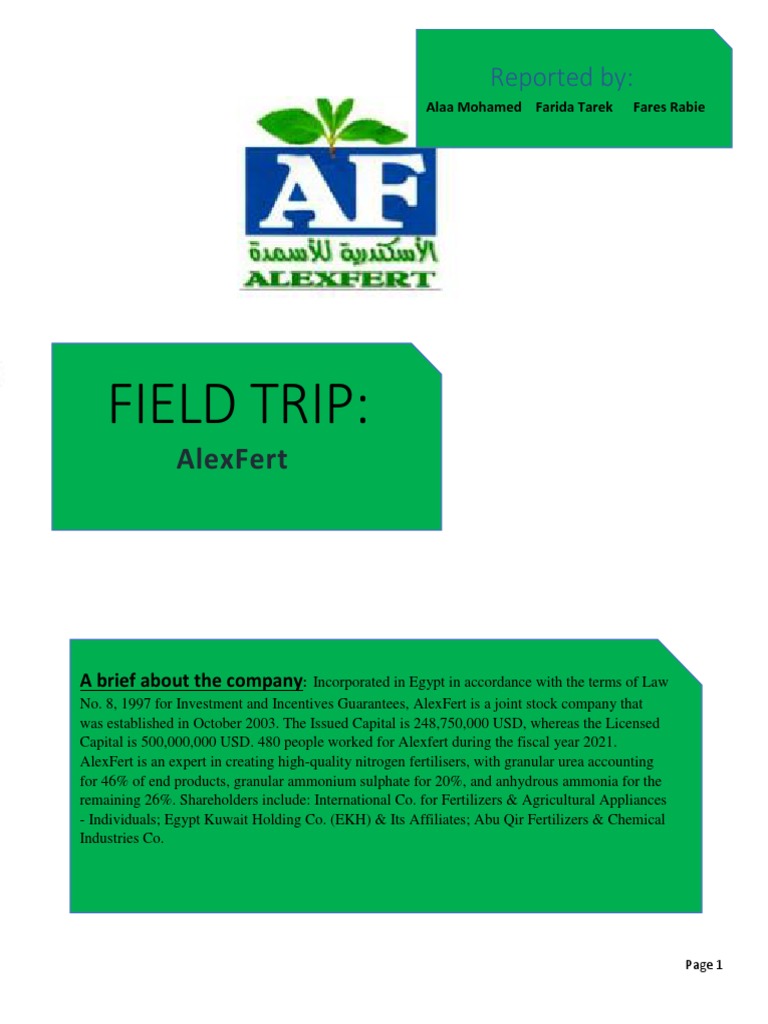 Reported by:

Alaa Mohamed Farida Tarek Fares Rabie

AF
الأسكندرية للأسمدة
ALEXFERT

FIELD TRIP:

AlexFert

A brief about the company: Incorporated in Egypt in accordance with the terms of Law No. 8, 1997 for Investment and Incentives Guarantees, AlexFert is a joint stock company that was established in October 2003. The Issued Capital is 248,750,000 USD, whereas the Licensed Capital is 500,000,000 USD. 480 people worked for Alexfert during the fiscal year 2021. AlexFert is an expert in creating high-quality nitrogen fertilisers, with granular urea accounting for 46% of end products, granular ammonium sulphate for 20%, and anhydrous ammonia for the remaining 26%. Shareholders include: International Co. for Fertilizers & Agricultural Appliances - Individuals; Egypt Kuwait Holding Co. (EKH) & Its Affiliates; Abu Qir Fertilizers & Chemical Industries Co.

Page 1